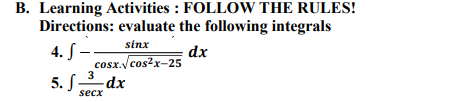 B. Learning Activities : FOLLOW THE RULES!
Directions: evaluate the following integrals

4. $\int -\frac{sinx}{cosx.\sqrt{cos^2x-25}}\,dx$

5. $\int \frac{3}{secx}dx$